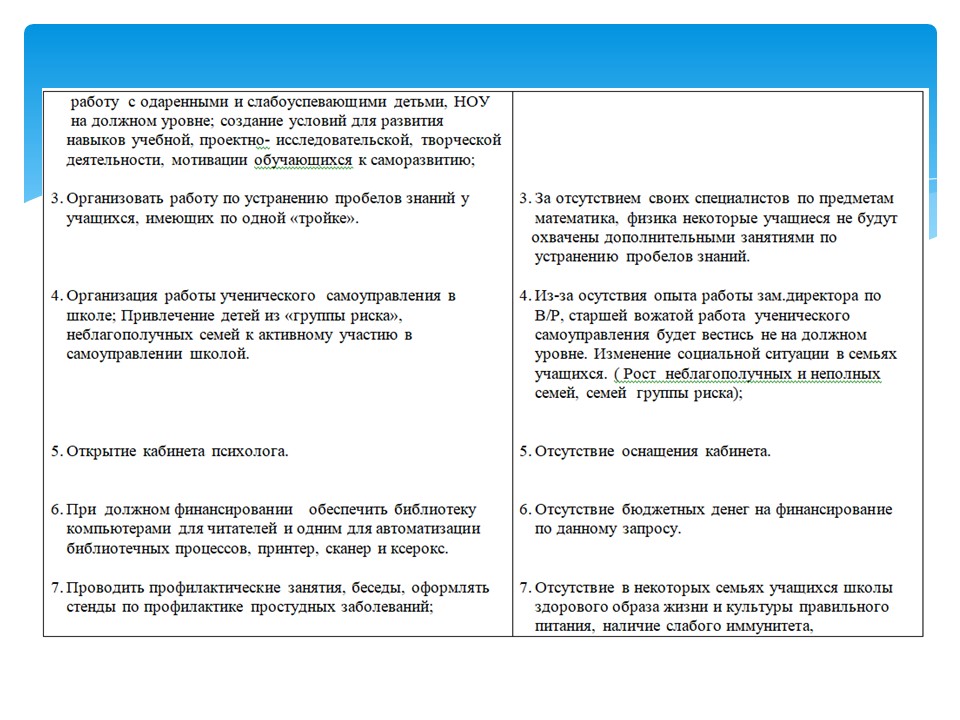 | | |
|---|---|
| работу с одаренными и слабоуспевающими детьми, НОУ на должном уровне; создание условий для развития навыков учебной, проектно- исследовательской, творческой деятельности, мотивации обучающихся к саморазвитию; | |
| 3. Организовать работу по устранению пробелов знаний у учащихся, имеющих по одной «тройке». | 3. За отсутствием своих специалистов по предметам математика, физика некоторые учащиеся не будут охвачены дополнительными занятиями по устранению пробелов знаний. |
| 4. Организация работы ученического самоуправления в школе; Привлечение детей из «группы риска», неблагополучных семей к активному участию в самоуправлении школой. | 4. Из-за осутствия опыта работы зам.директора по В/Р, старшей вожатой работа ученического самоуправления будет вестись не на должном уровне. Изменение социальной ситуации в семьях учащихся. ( Рост неблагополучных и неполных семей, семей группы риска); |
| 5. Открытие кабинета психолога. | 5. Отсутствие оснащения кабинета. |
| 6. При должном финансировании обеспечить библиотеку компьютерами для читателей и одним для автоматизации библиотечных процессов, принтер, сканер и ксерокс. | 6. Отсутствие бюджетных денег на финансирование по данному запросу. |
| 7. Проводить профилактические занятия, беседы, оформлять стенды по профилактике простудных заболеваний; | 7. Отсутствие в некоторых семьях учащихся школы здорового образа жизни и культуры правильного питания, наличие слабого иммунитета, |